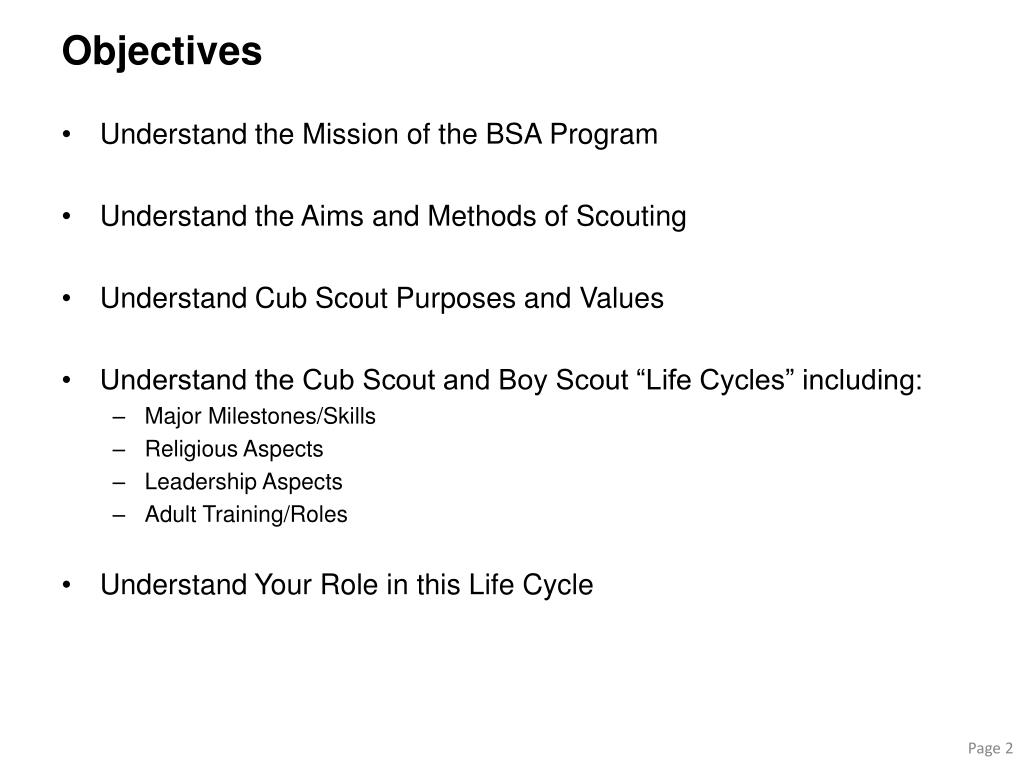 Objectives

• Understand the Mission of the BSA Program

• Understand the Aims and Methods of Scouting

• Understand Cub Scout Purposes and Values

• Understand the Cub Scout and Boy Scout “Life Cycles” including:
– Major Milestones/Skills
– Religious Aspects
– Leadership Aspects
– Adult Training/Roles

• Understand Your Role in this Life Cycle

Page 2